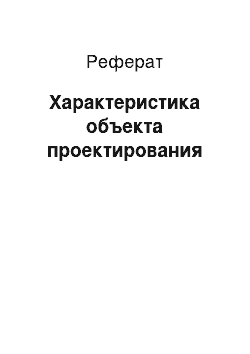 Реферат

Характеристика объекта проектирования